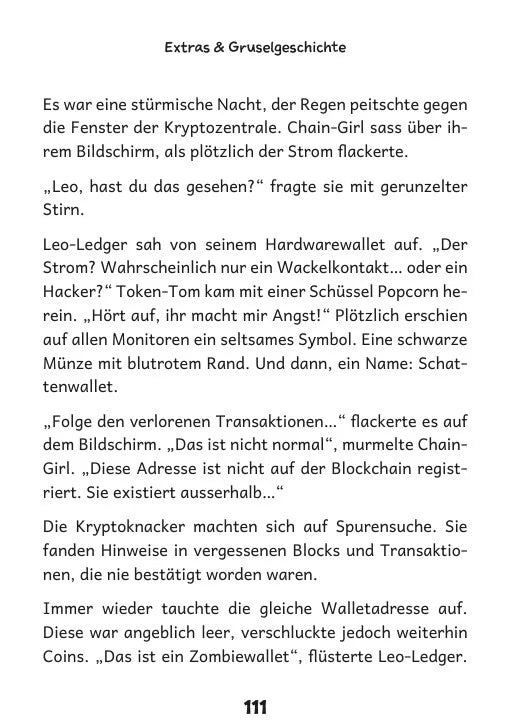 Extras & Gruselgeschichte

Es war eine stürmische Nacht, der Regen peitschte gegen die Fenster der Kryptozentrale. Chain-Girl sass über ihrem Bildschirm, als plötzlich der Strom flackerte.

„Leo, hast du das gesehen?“ fragte sie mit gerunzelter Stirn.

Leo-Ledger sah von seinem Hardwarewallet auf. „Der Strom? Wahrscheinlich nur ein Wackelkontakt... oder ein Hacker?“ Token-Tom kam mit einer Schüssel Popcorn herein. „Hört auf, ihr macht mir Angst!“ Plötzlich erschien auf allen Monitoren ein seltsames Symbol. Eine schwarze Münze mit blutrotem Rand. Und dann, ein Name: Schattenwallet.

„Folge den verlorenen Transaktionen...“ flackerte es auf dem Bildschirm. „Das ist nicht normal“, murmelte Chain-Girl. „Diese Adresse ist nicht auf der Blockchain registriert. Sie existiert ausserhalb...“

Die Kryptoknacker machten sich auf Spurensuche. Sie fanden Hinweise in vergessenen Blocks und Transaktionen, die nie bestätigt worden waren.

Immer wieder tauchte die gleiche Walletadresse auf. Diese war angeblich leer, verschluckte jedoch weiterhin Coins. „Das ist ein Zombiewallet“, flüsterte Leo-Ledger.

111